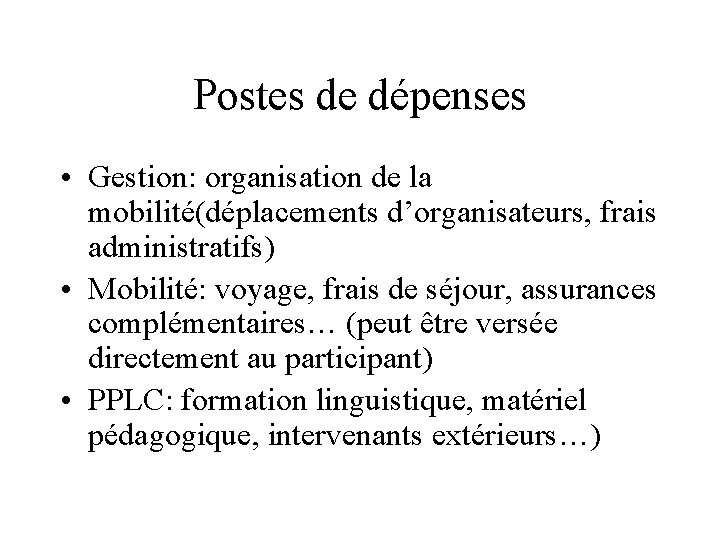 Postes de dépenses

• Gestion: organisation de la mobilité(déplacements d’organisateurs, frais administratifs)
• Mobilité: voyage, frais de séjour, assurances complémentaires… (peut être versée directement au participant)
• PPLC: formation linguistique, matériel pédagogique, intervenants extérieurs…)